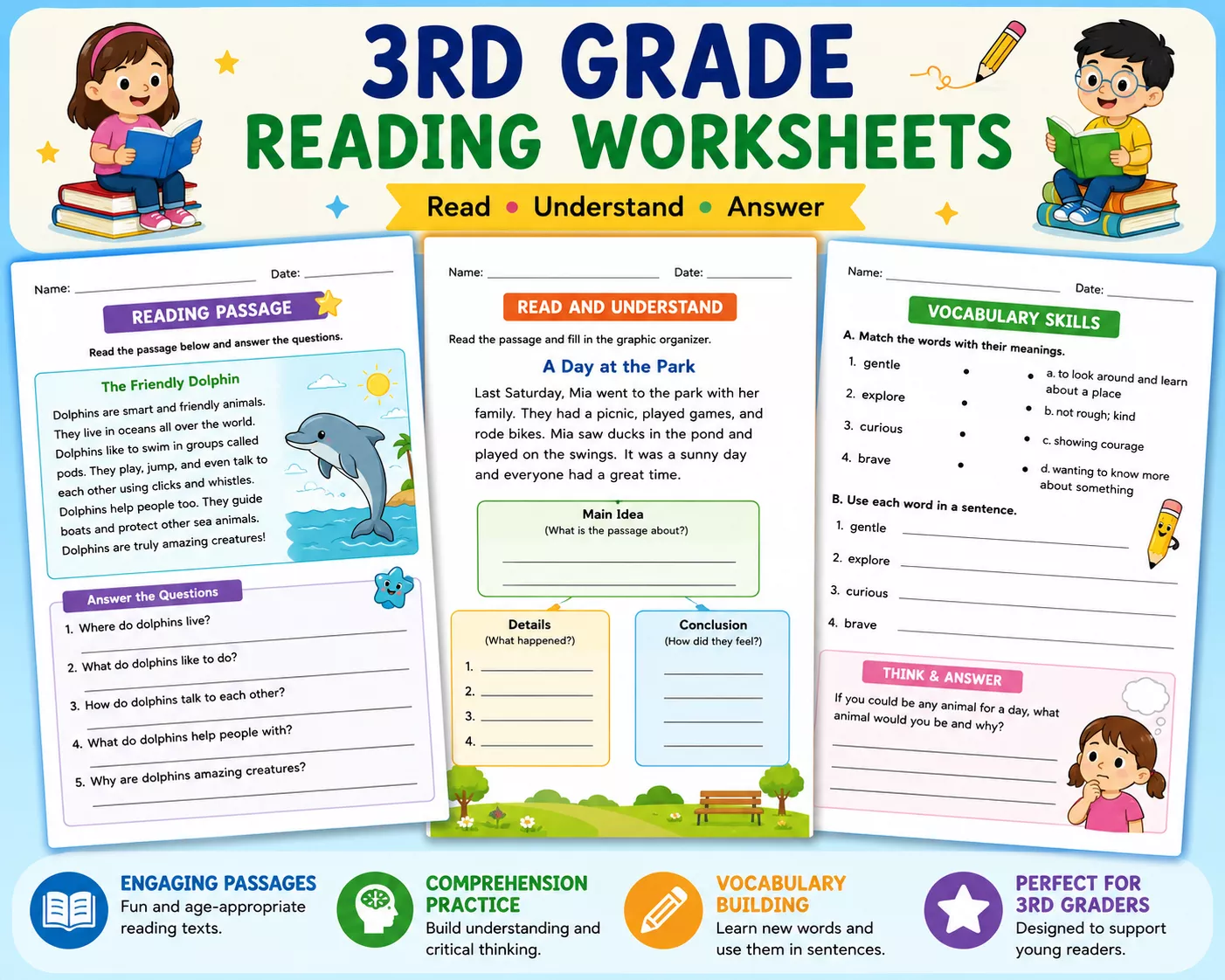 3RD GRADE
READING WORKSHEETS

Read • Understand • Answer

Name: ____ Date: ____

READING PASSAGE

Read the passage below and answer the questions.

The Friendly Dolphin

Dolphins are smart and friendly animals. They live in oceans all over the world. Dolphins like to swim in groups called pods. They play, jump, and even talk to each other using clicks and whistles. Dolphins help people too. They guide boats and protect other sea animals. Dolphins are truly amazing creatures!

Answer the Questions

1. Where do dolphins live?
____
2. What do dolphins like to do?
____
3. How do dolphins talk to each other?
____
4. What do dolphins help people with?
____
5. Why are dolphins amazing creatures?
____

Name: ____ Date: ____

READ AND UNDERSTAND

Read the passage and fill in the graphic organizer.

A Day at the Park

Last Saturday, Mia went to the park with her family. They had a picnic, played games, and rode bikes. Mia saw ducks in the pond and played on the swings. It was a sunny day and everyone had a great time.

Main Idea
(What is the passage about?)
____
____

Details
(What happened?)
1. ____
2. ____
3. ____
4. ____

Conclusion
(How did they feel?)
____
____
____
____

Name: ____ Date: ____

VOCABULARY SKILLS

A. Match the words with their meanings.

1. gentle •
2. explore •
3. curious •
4. brave •

• a. to look around and learn about a place
• b. not rough; kind
• c. showing courage
• d. wanting to know more about something

B. Use each word in a sentence.

1. gentle ____
2. explore ____
3. curious ____
4. brave ____

THINK & ANSWER

If you could be any animal for a day, what animal would you be and why?
____
____
____

ENGAGING PASSAGES
Fun and age-appropriate reading texts.

COMPREHENSION PRACTICE
Build understanding and critical thinking.

VOCABULARY BUILDING
Learn new words and use them in sentences.

PERFECT FOR 3RD GRADERS
Designed to support young readers.